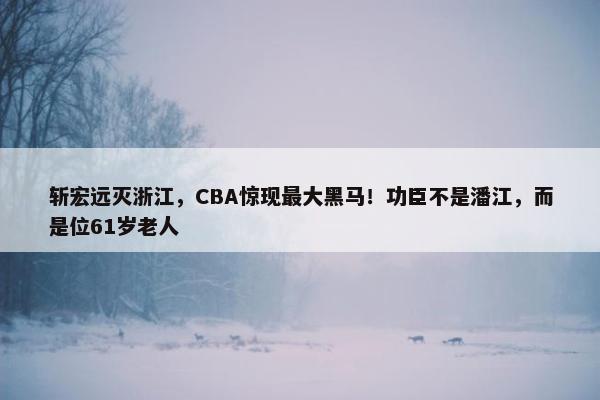 斩宏远灭浙江，CBA惊现最大黑马！功臣不是潘江，而是位61岁老人